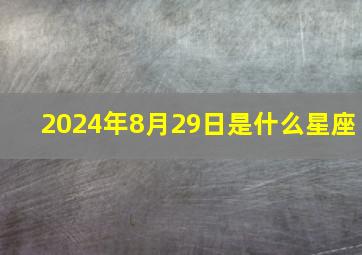 2024年8月29日是什么星座